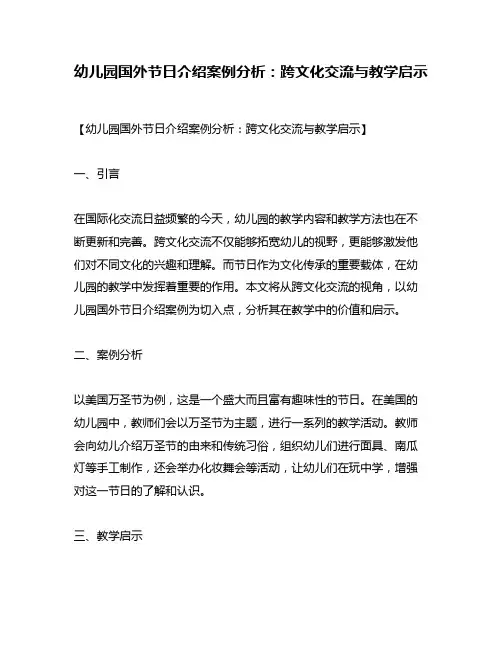 幼儿园国外节日介绍案例分析：跨文化交流与教学启示

【幼儿园国外节日介绍案例分析：跨文化交流与教学启示】

一、引言

在国际化交流日益频繁的今天，幼儿园的教学内容和教学方法也在不断更新和完善。跨文化交流不仅能够拓宽幼儿的视野，更能够激发他们对不同文化的兴趣和理解。而节日作为文化传承的重要载体，在幼儿园的教学中发挥着重要的作用。本文将从跨文化交流的视角，以幼儿园国外节日介绍案例为切入点，分析其在教学中的价值和启示。

二、案例分析

以美国万圣节为例，这是一个盛大而且富有趣味性的节日。在美国的幼儿园中，教师们会以万圣节为主题，进行一系列的教学活动。教师会向幼儿介绍万圣节的由来和传统习俗，组织幼儿们进行面具、南瓜灯等手工制作，还会举办化妆舞会等活动，让幼儿们在玩中学，增强对这一节日的了解和认识。

三、教学启示